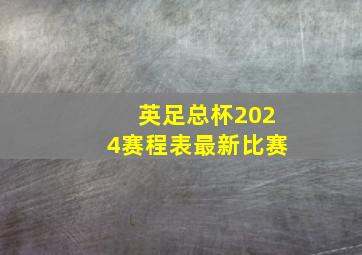 英足总杯2024赛程表最新比赛